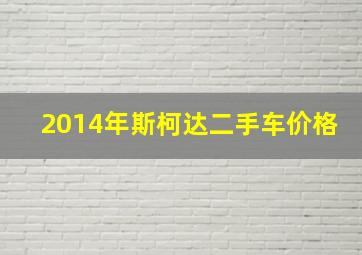 2014年斯柯达二手车价格